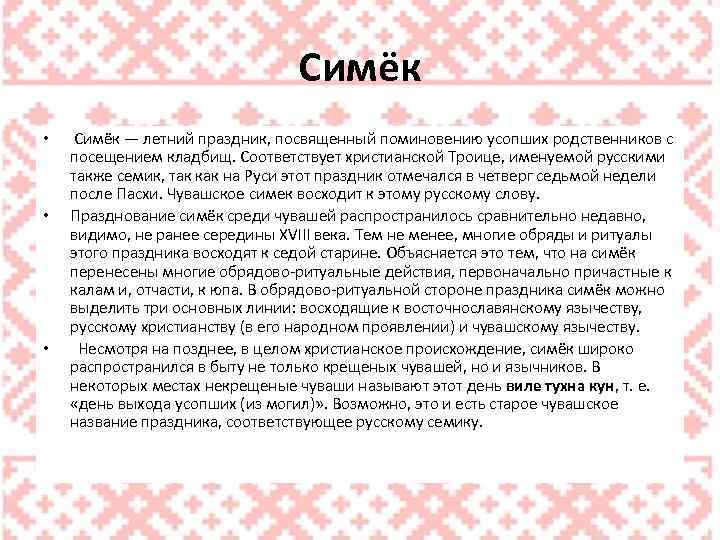 Симёк

• Симёк — летний праздник, посвященный поминовению усопших родственников с посещением кладбищ. Соответствует христианской Троице, именуемой русскими также семик, так как на Руси этот праздник отмечался в четверг седьмой недели после Пасхи. Чувашское симек восходит к этому русскому слову.

• Празднование симёк среди чувашей распространилось сравнительно недавно, видимо, не ранее середины XVIII века. Тем не менее, многие обряды и ритуалы этого праздника восходят к седой старине. Объясняется это тем, что на симёк перенесены многие обрядово-ритуальные действия, первоначально причастные к калам и, отчасти, к юпа. В обрядово-ритуальной стороне праздника симёк можно выделить три основных линии: восходящие к восточнославянскому язычеству, русскому христианству (в его народном проявлении) и чувашскому язычеству.

• Несмотря на позднее, в целом христианское происхождение, симёк широко распространился в быту не только крещеных чувашей, но и язычников. В некоторых местах некрещеные чуваши называют этот день виле тухна кун, т. е. «день выхода усопших (из могил)». Возможно, это и есть старое чувашское название праздника, соответствующее русскому семику.